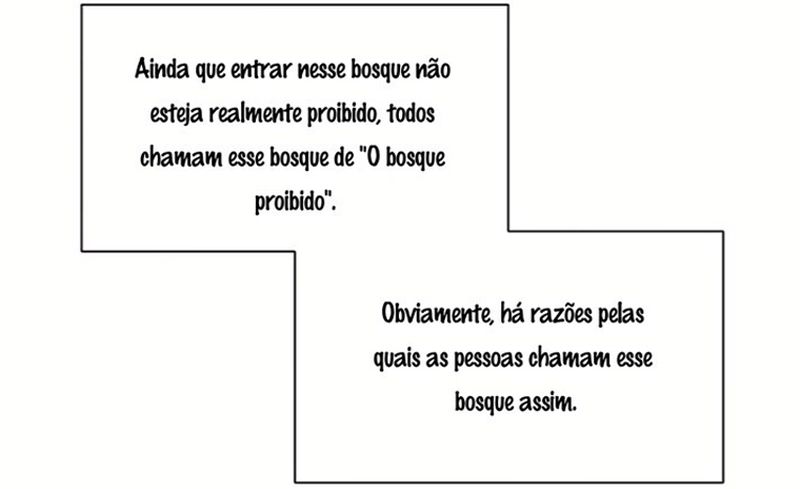 Ainda que entrar nesse bosque não esteja realmente proibido, todos chamam esse bosque de "O bosque proibido".

Obviamente, há razões pelas quais as pessoas chamam esse bosque assim.